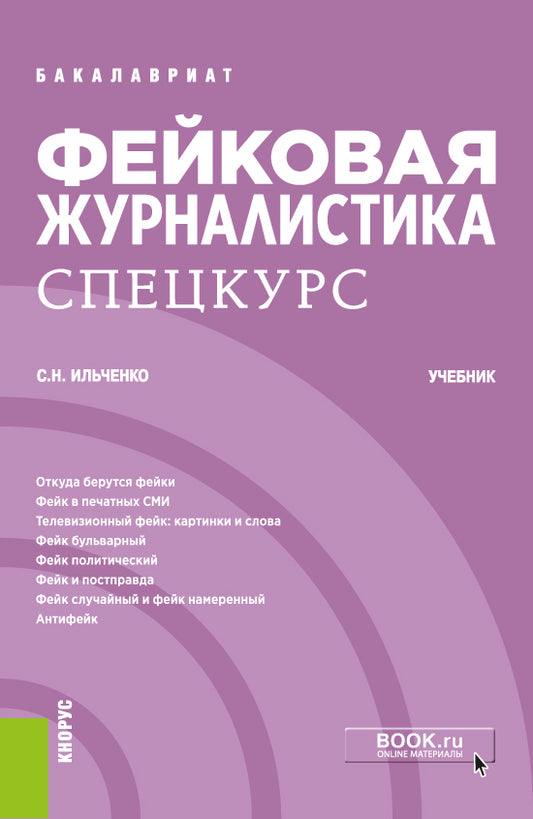 БАКАЛАВРИАТ

ФЕЙКОВАЯ ЖУРНАЛИСТИКА

СПЕЦКУРС

С.Н. ИЛЬЧЕНКО

УЧЕБНИК

Откуда берутся фейки
Фейк в печатных СМИ
Телевизионный фейк: картинки и слова
Фейк бульварный
Фейк политический
Фейк и постправда
Фейк случайный и фейк намеренный
Антифейк

КНОРУС

BOOK.ru
ONLINE МАТЕРИАЛЫ